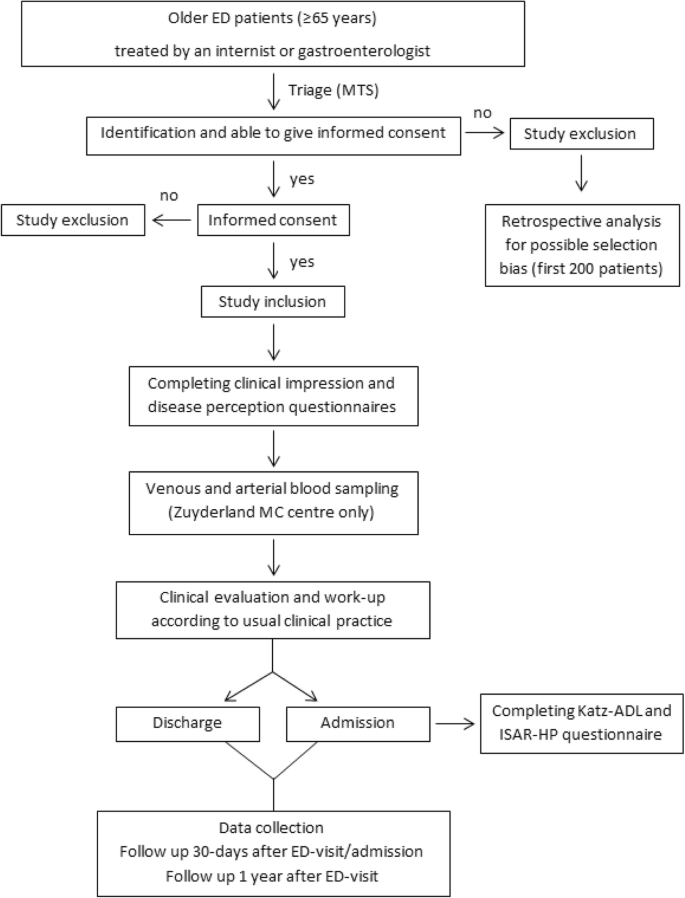 Older ED patients (≥65 years)
treated by an internist or gastroenterologist

Triage (MTS)

Identification and able to give informed consent

no

Study exclusion

Retrospective analysis for possible selection bias (first 200 patients)

yes

no

Study exclusion

Informed consent

yes

Study inclusion

Completing clinical impression and disease perception questionnaires

Venous and arterial blood sampling (Zuyderland MC centre only)

Clinical evaluation and work-up according to usual clinical practice

Discharge

Admission

Completing Katz-ADL and ISAR-HP questionnaire

Data collection
Follow up 30-days after ED-visit/admission
Follow up 1 year after ED-visit